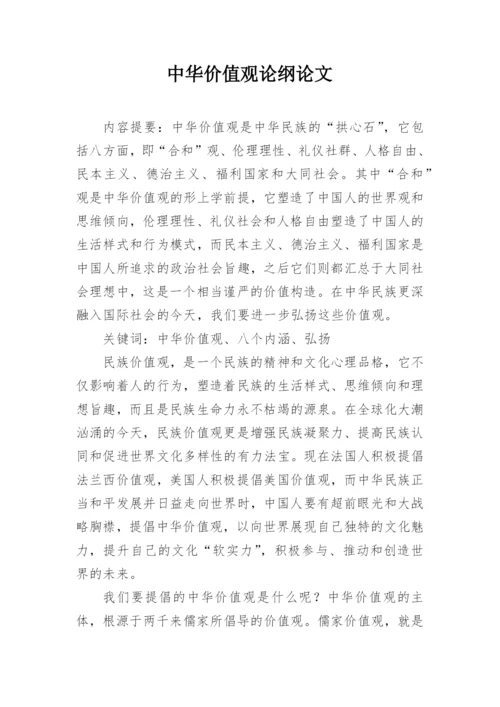 中华价值观论纲论文

内容提要：中华价值观是中华民族的“拱心石”，它包括八方面，即“合和”观、伦理理性、礼仪社群、人格自由、民本主义、德治主义、福利国家和大同社会。其中“合和”观是中华价值观的形上学前提，它塑造了中国人的世界观和思维倾向，伦理理性、礼仪社会和人格自由塑造了中国人的生活样式和行为模式，而民本主义、德治主义、福利国家是中国人所追求的政治社会旨趣，之后它们则都汇总于大同社会理想中，这是一个相当谨严的价值构造。在中华民族更深融入国际社会的今天，我们要进一步弘扬这些价值观。

关键词：中华价值观、八个内涵、弘扬

民族价值观，是一个民族的精神和文化心理品格，它不仅影响着人的行为，塑造着民族的生活样式、思维倾向和理想旨趣，而且是民族生命力永不枯竭的源泉。在全球化大潮汹涌的今天，民族价值观更是增强民族凝聚力、提高民族认同和促进世界文化多样性的有力法宝。现在法国人积极提倡法兰西价值观，美国人积极提倡美国价值观，而中华民族正当和平发展并日益走向世界时，中国人要有超前眼光和大战略胸襟，提倡中华价值观，以向世界展现自己独特的文化魅力，提升自己的文化“软实力”，积极参与、推动和创造世界的未来。

我们要提倡的中华价值观是什么呢？中华价值观的主体，根源于两千来儒家所倡导的价值观。儒家价值观，就是